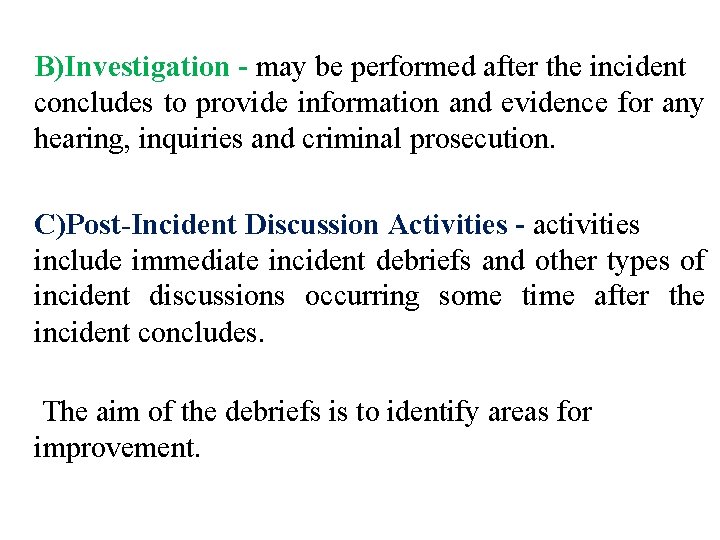 B)Investigation - may be performed after the incident concludes to provide information and evidence for any hearing, inquiries and criminal prosecution.

C)Post-Incident Discussion Activities - activities include immediate incident debriefs and other types of incident discussions occurring some time after the incident concludes.

The aim of the debriefs is to identify areas for improvement.